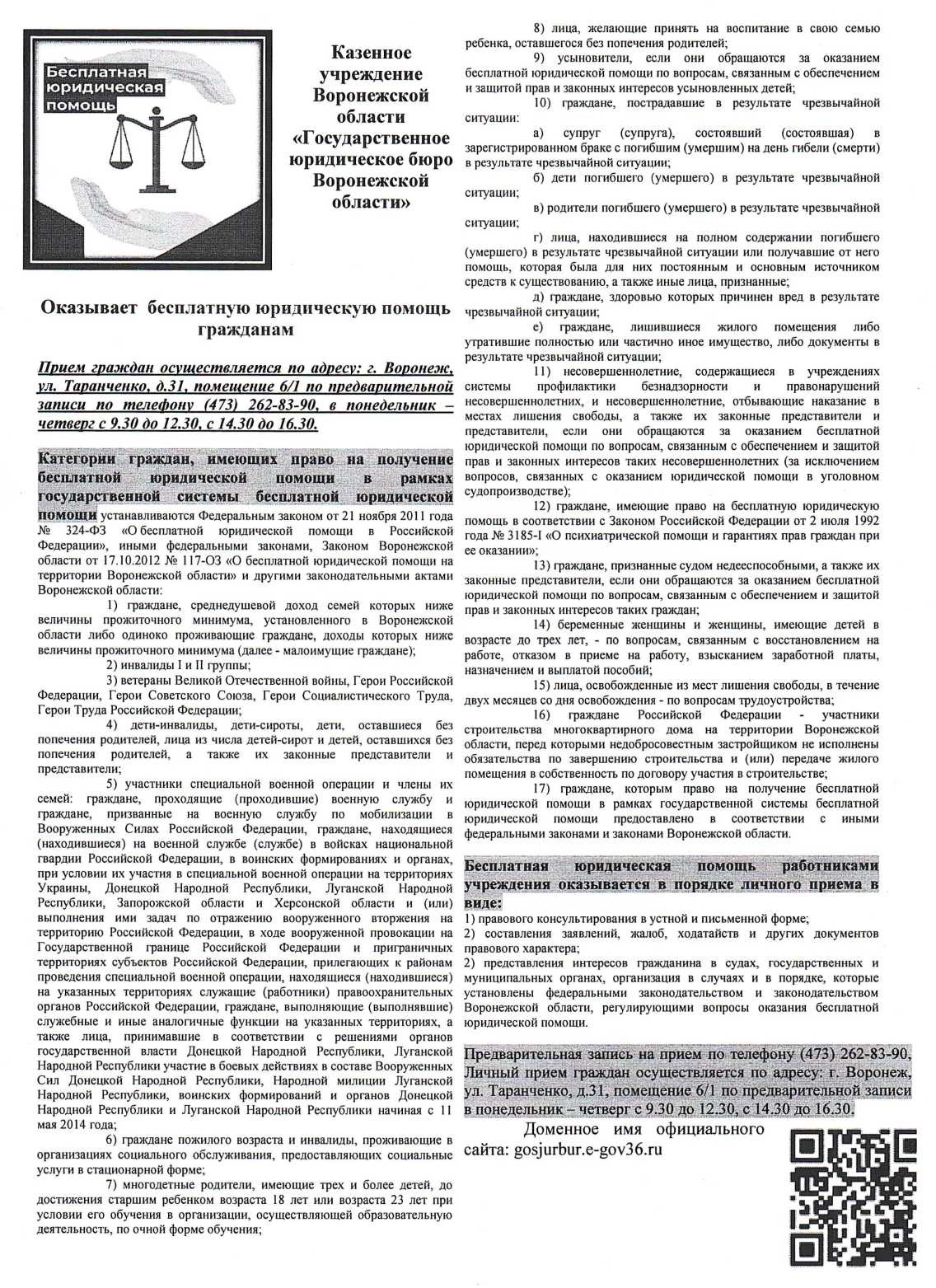 Бесплатная юридическая помощь

Казенное учреждение Воронежской области «Государственное юридическое бюро Воронежской области»

Оказывает бесплатную юридическую помощь гражданам

Прием граждан осуществляется по адресу: г. Воронеж, ул. Таранченко, д.31, помещение 6/1 по предварительной записи по телефону (473) 262-83-90, в понедельник – четверг с 9.30 до 12.30, с 14.30 до 16.30.

Категории граждан, имеющих право на получение бесплатной юридической помощи в рамках государственной системы бесплатной юридической помощи устанавливаются Федеральным законом от 21 ноября 2011 года № 324-ФЗ «О бесплатной юридической помощи в Российской Федерации», иными федеральными законами, Законом Воронежской области от 17.10.2012 № 117-ОЗ «О бесплатной юридической помощи на территории Воронежской области» и другими законодательными актами Воронежской области:

1) граждане, среднедушевой доход семей которых ниже величины прожиточного минимума, установленного в Воронежской области либо одиноко проживающие граждане, доходы которых ниже величины прожиточного минимума (далее - малоимущие граждане);

2) инвалиды I и II группы;

3) ветераны Великой Отечественной войны, Герои Российской Федерации, Герои Советского Союза, Герои Социалистического Труда, Герои Труда Российской Федерации;

4) дети-инвалиды, дети-сироты, дети, оставшиеся без попечения родителей, лица из числа детей-сирот и детей, оставшихся без попечения родителей, а также их законные представители и представители;

5) участники специальной военной операции и члены их семей: граждане, проходящие (проходившие) военную службу и граждане, призванные на военную службу по мобилизации в Вооруженных Силах Российской Федерации, граждане, находящиеся (находившиеся) на военной службе (службе) в войсках национальной гвардии Российской Федерации, в воинских формированиях и органах, при условии их участия в специальной военной операции на территориях Украины, Донецкой Народной Республики, Луганской Народной Республики, Запорожской области и Херсонской области и (или) выполнения ими задач по отражению вооруженного вторжения на территорию Российской Федерации, в ходе вооруженной провокации на Государственной границе Российской Федерации и приграничных территориях субъектов Российской Федерации, прилегающих к районам проведения специальной военной операции, находящиеся (находившиеся) на указанных территориях служащие (работники) правоохранительных органов Российской Федерации, граждане, выполняющие (выполнявшие) служебные и иные аналогичные функции на указанных территориях, а также лица, принимавшие в соответствии с решениями органов государственной власти Донецкой Народной Республики, Луганской Народной Республики участие в боевых действиях в составе Вооруженных Сил Донецкой Народной Республики, Народной милиции Луганской Народной Республики, воинских формирований и органов Донецкой Народной Республики и Луганской Народной Республики начиная с 11 мая 2014 года;

6) граждане пожилого возраста и инвалиды, проживающие в организациях социального обслуживания, предоставляющих социальные услуги в стационарной форме;

7) многодетные родители, имеющие трех и более детей, до достижения старшим ребенком возраста 18 лет или возраста 23 лет при условии его обучения в организации, осуществляющей образовательную деятельность, по очной форме обучения;

8) лица, желающие принять на воспитание в свою семью ребенка, оставшегося без попечения родителей;

9) усыновители, если они обращаются за оказанием бесплатной юридической помощи по вопросам, связанным с обеспечением и защитой прав и законных интересов усыновленных детей;

10) граждане, пострадавшие в результате чрезвычайной ситуации:

а) супруг (супруга), состоявший (состоявшая) в зарегистрированном браке с погибшим (умершим) на день гибели (смерти) в результате чрезвычайной ситуации;

б) дети погибшего (умершего) в результате чрезвычайной ситуации;

в) родители погибшего (умершего) в результате чрезвычайной ситуации;

г) лица, находившиеся на полном содержании погибшего (умершего) в результате чрезвычайной ситуации или получавшие от него помощь, которая была для них постоянным и основным источником средств к существованию, а также иные лица, признанные;

д) граждане, здоровью которых причинен вред в результате чрезвычайной ситуации;

е) граждане, лишившиеся жилого помещения либо утратившие полностью или частично иное имущество, либо документы в результате чрезвычайной ситуации;

11) несовершеннолетние, содержащиеся в учреждениях системы профилактики безнадзорности и правонарушений несовершеннолетних, и несовершеннолетние, отбывающие наказание в местах лишения свободы, а также их законные представители и представители, если они обращаются за оказанием бесплатной юридической помощи по вопросам, связанным с обеспечением и защитой прав и законных интересов таких несовершеннолетних (за исключением вопросов, связанных с оказанием юридической помощи в уголовном судопроизводстве);

12) граждане, имеющие право на бесплатную юридическую помощь в соответствии с Законом Российской Федерации от 2 июля 1992 года № 3185-I «О психиатрической помощи и гарантиях прав граждан при ее оказании»;

13) граждане, признанные судом недееспособными, а также их законные представители, если они обращаются за оказанием бесплатной юридической помощи по вопросам, связанным с обеспечением и защитой прав и законных интересов таких граждан;

14) беременные женщины и женщины, имеющие детей в возрасте до трех лет, - по вопросам, связанным с восстановлением на работе, отказом в приеме на работу, взысканием заработной платы, назначением и выплатой пособий;

15) лица, освобожденные из мест лишения свободы, в течение двух месяцев со дня освобождения - по вопросам трудоустройства;

16) граждане Российской Федерации - участники строительства многоквартирного дома на территории Воронежской области, перед которыми недобросовестным застройщиком не исполнены обязательства по завершению строительства и (или) передаче жилого помещения в собственность по договору участия в строительстве;

17) граждане, которым право на получение бесплатной юридической помощи в рамках государственной системы бесплатной юридической помощи предоставлено в соответствии с иными федеральными законами и законами Воронежской области.

Бесплатная юридическая помощь работниками учреждения оказывается в порядке личного приема в виде:
1) правового консультирования в устной и письменной форме;
2) составления заявлений, жалоб, ходатайств и других документов правового характера;
2) представления интересов гражданина в судах, государственных и муниципальных органах, организация в случаях и в порядке, которые установлены федеральным законодательством и законодательством Воронежской области, регулирующими вопросы оказания бесплатной юридической помощи.

Предварительная запись на прием по телефону (473) 262-83-90, Личный прием граждан осуществляется по адресу: г. Воронеж, ул. Таранченко, д.31, помещение 6/1 по предварительной записи в понедельник – четверг с 9.30 до 12.30, с 14.30 до 16.30.

Доменное имя официального сайта: gosjurbur.e-gov36.ru